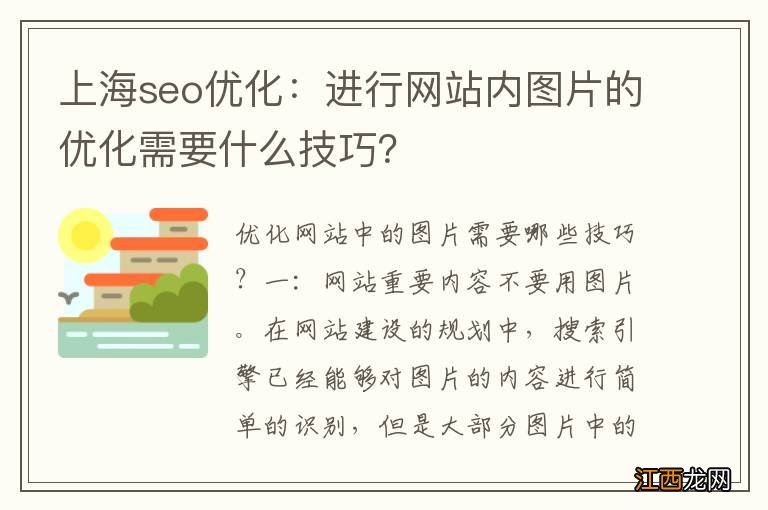 上海seo优化：进行网站内图片的优化需要什么技巧？

优化网站中的图片需要哪些技巧？一：网站重要内容不要用图片。在网站建设的规划中，搜索引擎已经能够对图片的内容进行简单的识别，但是大部分图片中的

江西龙网